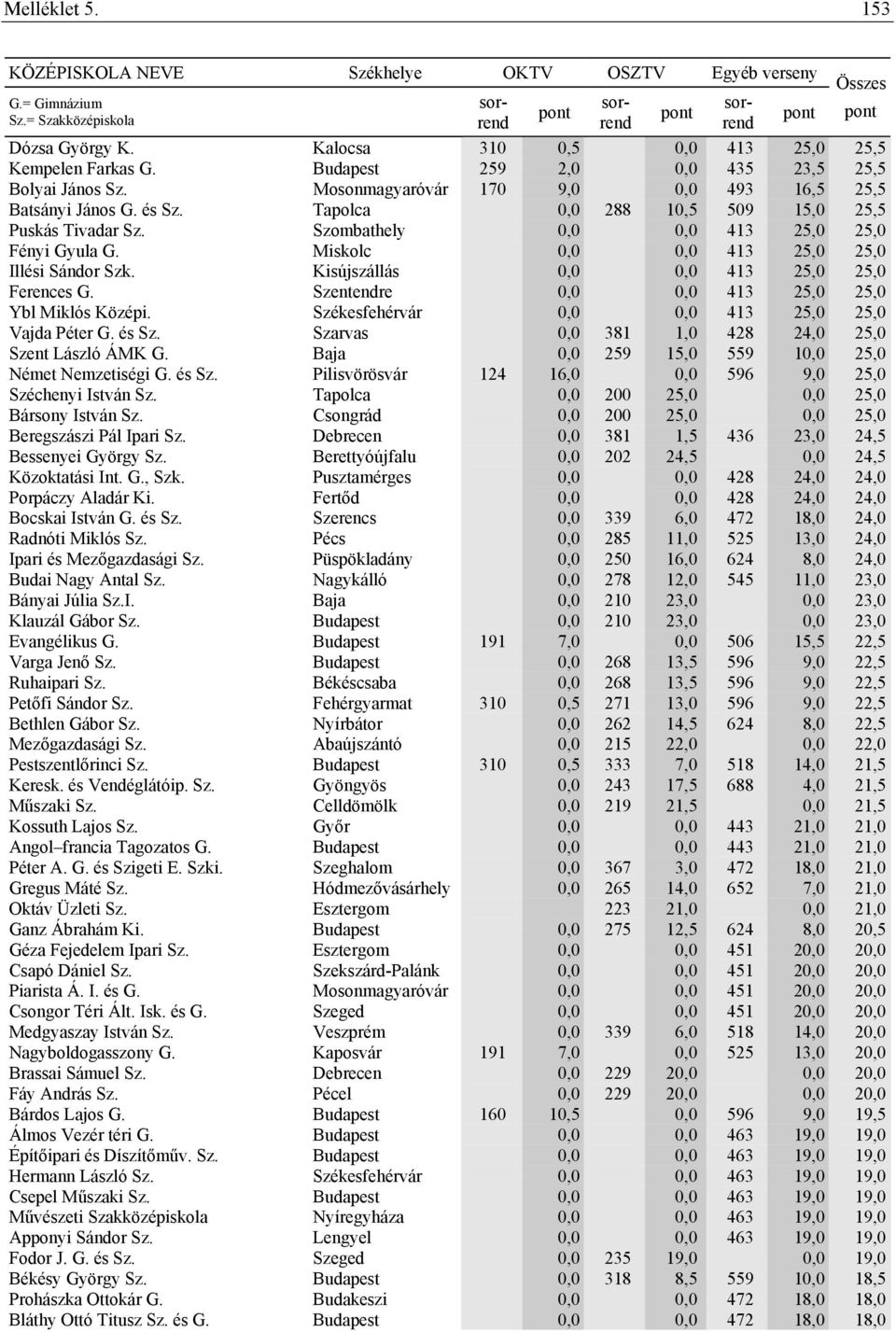 Melléklet 5. 153

| KÖZÉPISKOLA NEVE G.= Gimnázium Sz.= Szakközépiskola | Székhelye | OKTV sorrend | OKTV pont | OSZTV sorrend | OSZTV pont | Egyéb verseny sorrend | Egyéb verseny pont | Összes pont |
|---|---|---|---|---|---|---|---|---|
| Dózsa György K. | Kalocsa | 310 | 0,5 | | 0,0 | 413 | 25,0 | 25,5 |
| Kempelen Farkas G. | Budapest | 259 | 2,0 | | 0,0 | 435 | 23,5 | 25,5 |
| Bolyai János Sz. | Mosonmagyaróvár | 170 | 9,0 | | 0,0 | 493 | 16,5 | 25,5 |
| Batsányi János G. és Sz. | Tapolca | | 0,0 | 288 | 10,5 | 509 | 15,0 | 25,5 |
| Puskás Tivadar Sz. | Szombathely | | 0,0 | | 0,0 | 413 | 25,0 | 25,0 |
| Fényi Gyula G. | Miskolc | | 0,0 | | 0,0 | 413 | 25,0 | 25,0 |
| Illési Sándor Szk. | Kisújszállás | | 0,0 | | 0,0 | 413 | 25,0 | 25,0 |
| Ferences G. | Szentendre | | 0,0 | | 0,0 | 413 | 25,0 | 25,0 |
| Ybl Miklós Középi. | Székesfehérvár | | 0,0 | | 0,0 | 413 | 25,0 | 25,0 |
| Vajda Péter G. és Sz. | Szarvas | | 0,0 | 381 | 1,0 | 428 | 24,0 | 25,0 |
| Szent László ÁMK G. | Baja | | 0,0 | 259 | 15,0 | 559 | 10,0 | 25,0 |
| Német Nemzetiségi G. és Sz. | Pilisvörösvár | 124 | 16,0 | | 0,0 | 596 | 9,0 | 25,0 |
| Széchenyi István Sz. | Tapolca | | 0,0 | 200 | 25,0 | | 0,0 | 25,0 |
| Bársony István Sz. | Csongrád | | 0,0 | 200 | 25,0 | | 0,0 | 25,0 |
| Beregszászi Pál Ipari Sz. | Debrecen | | 0,0 | 381 | 1,5 | 436 | 23,0 | 24,5 |
| Bessenyei György Sz. | Berettyóújfalu | | 0,0 | 202 | 24,5 | | 0,0 | 24,5 |
| Közoktatási Int. G., Szk. | Pusztamérges | | 0,0 | | 0,0 | 428 | 24,0 | 24,0 |
| Porpáczy Aladár Ki. | Fertőd | | 0,0 | | 0,0 | 428 | 24,0 | 24,0 |
| Bocskai István G. és Sz. | Szerencs | | 0,0 | 339 | 6,0 | 472 | 18,0 | 24,0 |
| Radnóti Miklós Sz. | Pécs | | 0,0 | 285 | 11,0 | 525 | 13,0 | 24,0 |
| Ipari és Mezőgazdasági Sz. | Püspökladány | | 0,0 | 250 | 16,0 | 624 | 8,0 | 24,0 |
| Budai Nagy Antal Sz. | Nagykálló | | 0,0 | 278 | 12,0 | 545 | 11,0 | 23,0 |
| Bányai Júlia Sz.I. | Baja | | 0,0 | 210 | 23,0 | | 0,0 | 23,0 |
| Klauzál Gábor Sz. | Budapest | | 0,0 | 210 | 23,0 | | 0,0 | 23,0 |
| Evangélikus G. | Budapest | 191 | 7,0 | | 0,0 | 506 | 15,5 | 22,5 |
| Varga Jenő Sz. | Budapest | | 0,0 | 268 | 13,5 | 596 | 9,0 | 22,5 |
| Ruhaipari Sz. | Békéscsaba | | 0,0 | 268 | 13,5 | 596 | 9,0 | 22,5 |
| Petőfi Sándor Sz. | Fehérgyarmat | 310 | 0,5 | 271 | 13,0 | 596 | 9,0 | 22,5 |
| Bethlen Gábor Sz. | Nyírbátor | | 0,0 | 262 | 14,5 | 624 | 8,0 | 22,5 |
| Mezőgazdasági Sz. | Abaújszántó | | 0,0 | 215 | 22,0 | | 0,0 | 22,0 |
| Pestszentlőrinci Sz. | Budapest | 310 | 0,5 | 333 | 7,0 | 518 | 14,0 | 21,5 |
| Keresk. és Vendéglátóip. Sz. | Gyöngyös | | 0,0 | 243 | 17,5 | 688 | 4,0 | 21,5 |
| Műszaki Sz. | Celldömölk | | 0,0 | 219 | 21,5 | | 0,0 | 21,5 |
| Kossuth Lajos Sz. | Győr | | 0,0 | | 0,0 | 443 | 21,0 | 21,0 |
| Angol–francia Tagozatos G. | Budapest | | 0,0 | | 0,0 | 443 | 21,0 | 21,0 |
| Péter A. G. és Szigeti E. Szki. | Szeghalom | | 0,0 | 367 | 3,0 | 472 | 18,0 | 21,0 |
| Gregus Máté Sz. | Hódmezővásárhely | | 0,0 | 265 | 14,0 | 652 | 7,0 | 21,0 |
| Oktáv Üzleti Sz. | Esztergom | | | 223 | 21,0 | | 0,0 | 21,0 |
| Ganz Ábrahám Ki. | Budapest | | 0,0 | 275 | 12,5 | 624 | 8,0 | 20,5 |
| Géza Fejedelem Ipari Sz. | Esztergom | | 0,0 | | 0,0 | 451 | 20,0 | 20,0 |
| Csapó Dániel Sz. | Szekszárd-Palánk | | 0,0 | | 0,0 | 451 | 20,0 | 20,0 |
| Piarista Á. I. és G. | Mosonmagyaróvár | | 0,0 | | 0,0 | 451 | 20,0 | 20,0 |
| Csongor Téri Ált. Isk. és G. | Szeged | | 0,0 | | 0,0 | 451 | 20,0 | 20,0 |
| Medgyaszay István Sz. | Veszprém | | 0,0 | 339 | 6,0 | 518 | 14,0 | 20,0 |
| Nagyboldogasszony G. | Kaposvár | 191 | 7,0 | | 0,0 | 525 | 13,0 | 20,0 |
| Brassai Sámuel Sz. | Debrecen | | 0,0 | 229 | 20,0 | | 0,0 | 20,0 |
| Fáy András Sz. | Pécel | | 0,0 | 229 | 20,0 | | 0,0 | 20,0 |
| Bárdos Lajos G. | Budapest | 160 | 10,5 | | 0,0 | 596 | 9,0 | 19,5 |
| Álmos Vezér téri G. | Budapest | | 0,0 | | 0,0 | 463 | 19,0 | 19,0 |
| Építőipari és Díszítőműv. Sz. | Budapest | | 0,0 | | 0,0 | 463 | 19,0 | 19,0 |
| Hermann László Sz. | Székesfehérvár | | 0,0 | | 0,0 | 463 | 19,0 | 19,0 |
| Csepel Műszaki Sz. | Budapest | | 0,0 | | 0,0 | 463 | 19,0 | 19,0 |
| Művészeti Szakközépiskola | Nyíregyháza | | 0,0 | | 0,0 | 463 | 19,0 | 19,0 |
| Apponyi Sándor Sz. | Lengyel | | 0,0 | | 0,0 | 463 | 19,0 | 19,0 |
| Fodor J. G. és Sz. | Szeged | | 0,0 | 235 | 19,0 | | 0,0 | 19,0 |
| Békésy György Sz. | Budapest | | 0,0 | 318 | 8,5 | 559 | 10,0 | 18,5 |
| Prohászka Ottokár G. | Budakeszi | | 0,0 | | 0,0 | 472 | 18,0 | 18,0 |
| Bláthy Ottó Titusz Sz. és G. | Budapest | | 0,0 | | 0,0 | 472 | 18,0 | 18,0 |